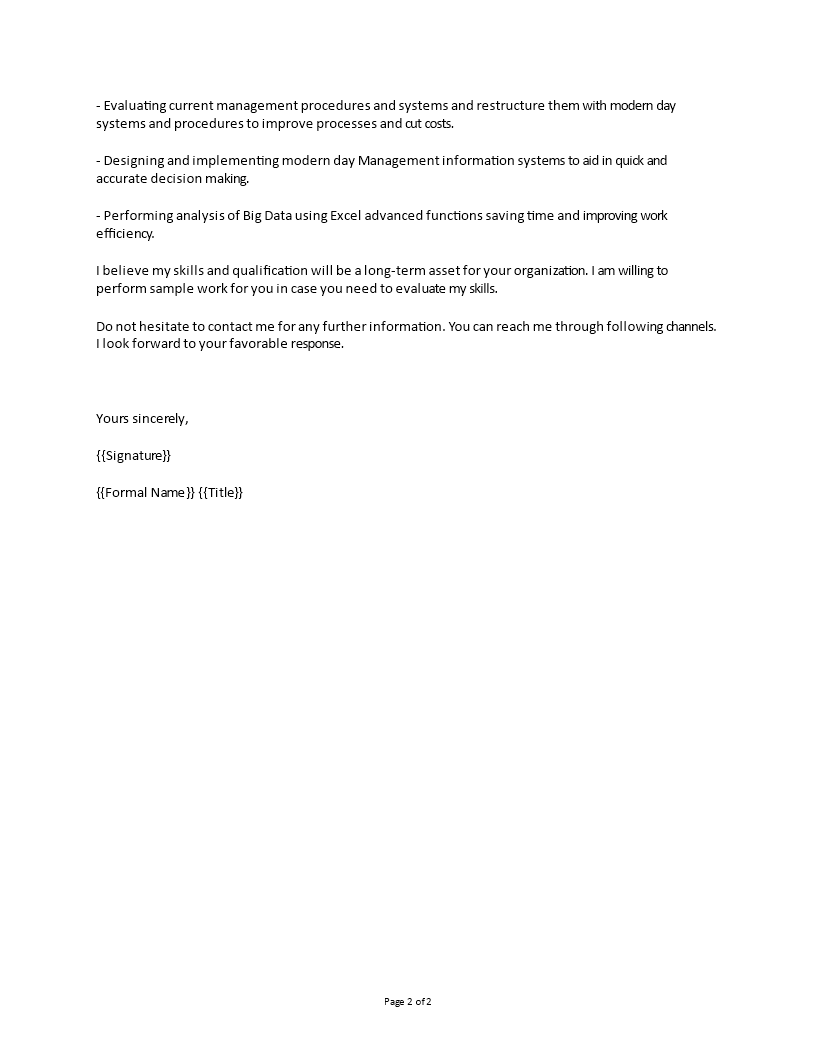 - Evaluating current management procedures and systems and restructure them with modern day systems and procedures to improve processes and cut costs.

- Designing and implementing modern day Management information systems to aid in quick and accurate decision making.

- Performing analysis of Big Data using Excel advanced functions saving time and improving work efficiency.

I believe my skills and qualification will be a long-term asset for your organization. I am willing to perform sample work for you in case you need to evaluate my skills.

Do not hesitate to contact me for any further information. You can reach me through following channels. I look forward to your favorable response.

Yours sincerely,

{{Signature}}

{{Formal Name}} {{Title}}

Page 2 of 2